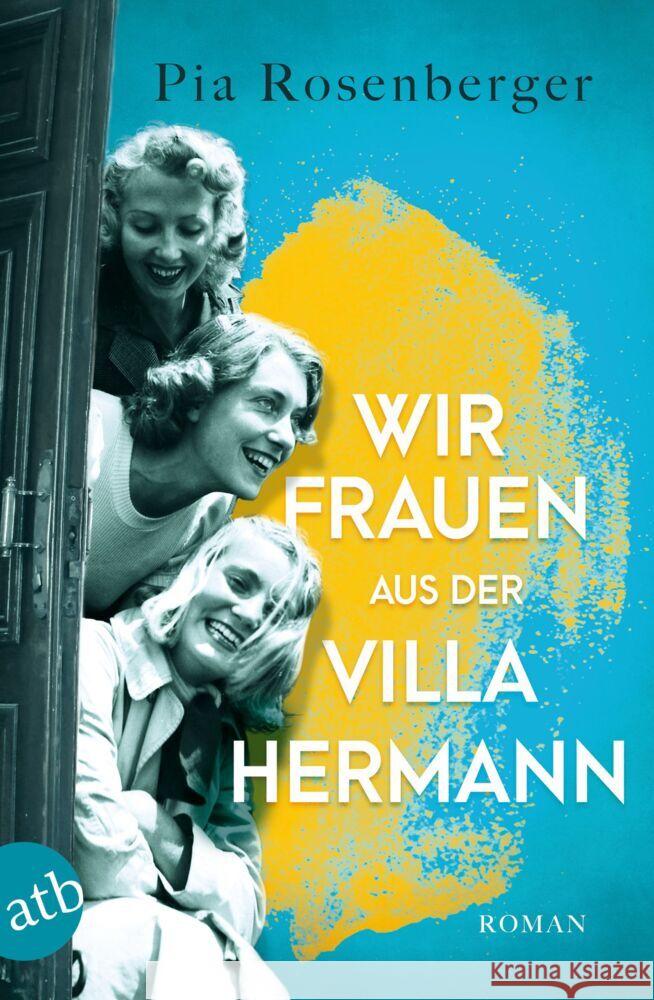 Pia Rosenberger

WIR FRAUEN AUS DER VILLA HERMANN

ROMAN

atb